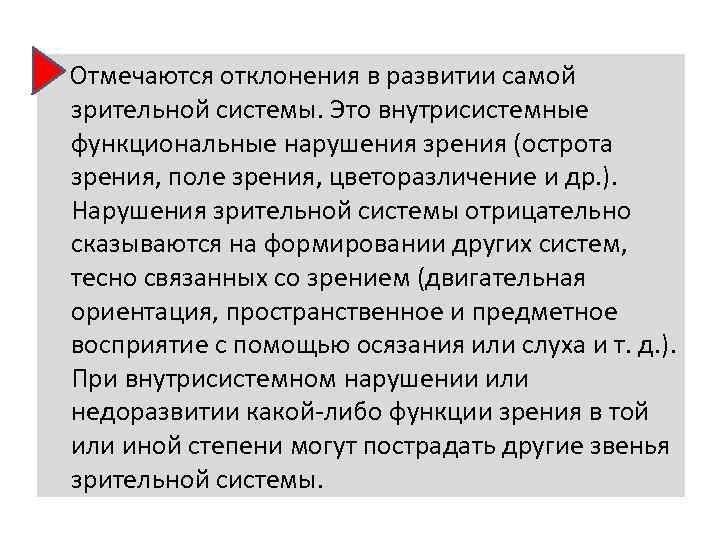 Отмечаются отклонения в развитии самой зрительной системы. Это внутрисистемные функциональные нарушения зрения (острота зрения, поле зрения, цветоразличение и др.). Нарушения зрительной системы отрицательно сказываются на формировании других систем, тесно связанных со зрением (двигательная ориентация, пространственное и предметное восприятие с помощью осязания или слуха и т. д.). При внутрисистемном нарушении или недоразвитии какой-либо функции зрения в той или иной степени могут пострадать другие звенья зрительной системы.